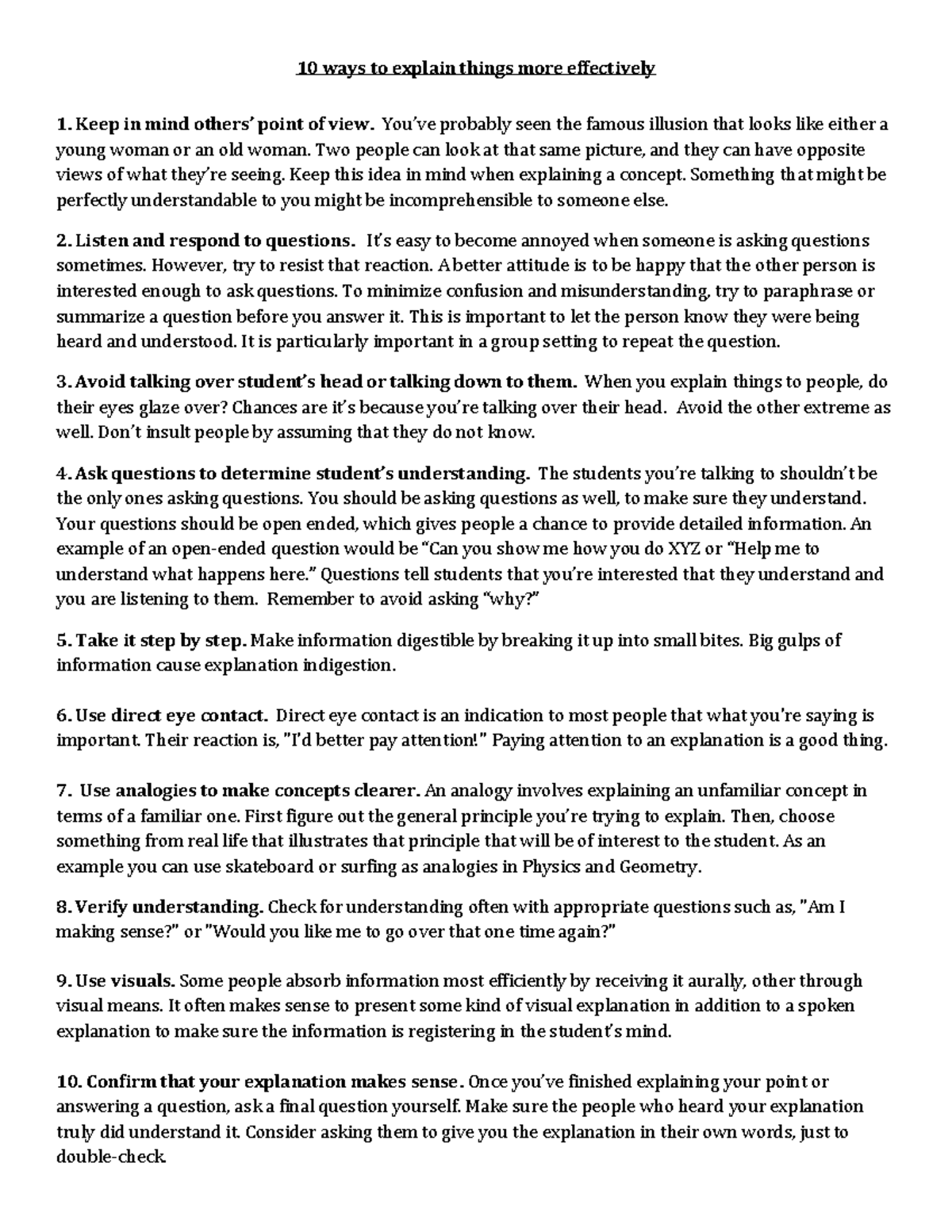 10 ways to explain things more effectively

1. Keep in mind others' point of view. You've probably seen the famous illusion that looks like either a young woman or an old woman. Two people can look at that same picture, and they can have opposite views of what they're seeing. Keep this idea in mind when explaining a concept. Something that might be perfectly understandable to you might be incomprehensible to someone else.

2. Listen and respond to questions. It's easy to become annoyed when someone is asking questions sometimes. However, try to resist that reaction. A better attitude is to be happy that the other person is interested enough to ask questions. To minimize confusion and misunderstanding, try to paraphrase or summarize a question before you answer it. This is important to let the person know they were being heard and understood. It is particularly important in a group setting to repeat the question.

3. Avoid talking over student's head or talking down to them. When you explain things to people, do their eyes glaze over? Chances are it's because you're talking over their head. Avoid the other extreme as well. Don't insult people by assuming that they do not know.

4. Ask questions to determine student's understanding. The students you're talking to shouldn't be the only ones asking questions. You should be asking questions as well, to make sure they understand. Your questions should be open ended, which gives people a chance to provide detailed information. An example of an open-ended question would be "Can you show me how you do XYZ or "Help me to understand what happens here." Questions tell students that you're interested that they understand and you are listening to them. Remember to avoid asking "why?"

5. Take it step by step. Make information digestible by breaking it up into small bites. Big gulps of information cause explanation indigestion.

6. Use direct eye contact. Direct eye contact is an indication to most people that what you're saying is important. Their reaction is, "I'd better pay attention!" Paying attention to an explanation is a good thing.

7. Use analogies to make concepts clearer. An analogy involves explaining an unfamiliar concept in terms of a familiar one. First figure out the general principle you're trying to explain. Then, choose something from real life that illustrates that principle that will be of interest to the student. As an example you can use skateboard or surfing as analogies in Physics and Geometry.

8. Verify understanding. Check for understanding often with appropriate questions such as, "Am I making sense?" or "Would you like me to go over that one time again?"

9. Use visuals. Some people absorb information most efficiently by receiving it aurally, other through visual means. It often makes sense to present some kind of visual explanation in addition to a spoken explanation to make sure the information is registering in the student's mind.

10. Confirm that your explanation makes sense. Once you've finished explaining your point or answering a question, ask a final question yourself. Make sure the people who heard your explanation truly did understand it. Consider asking them to give you the explanation in their own words, just to double-check.